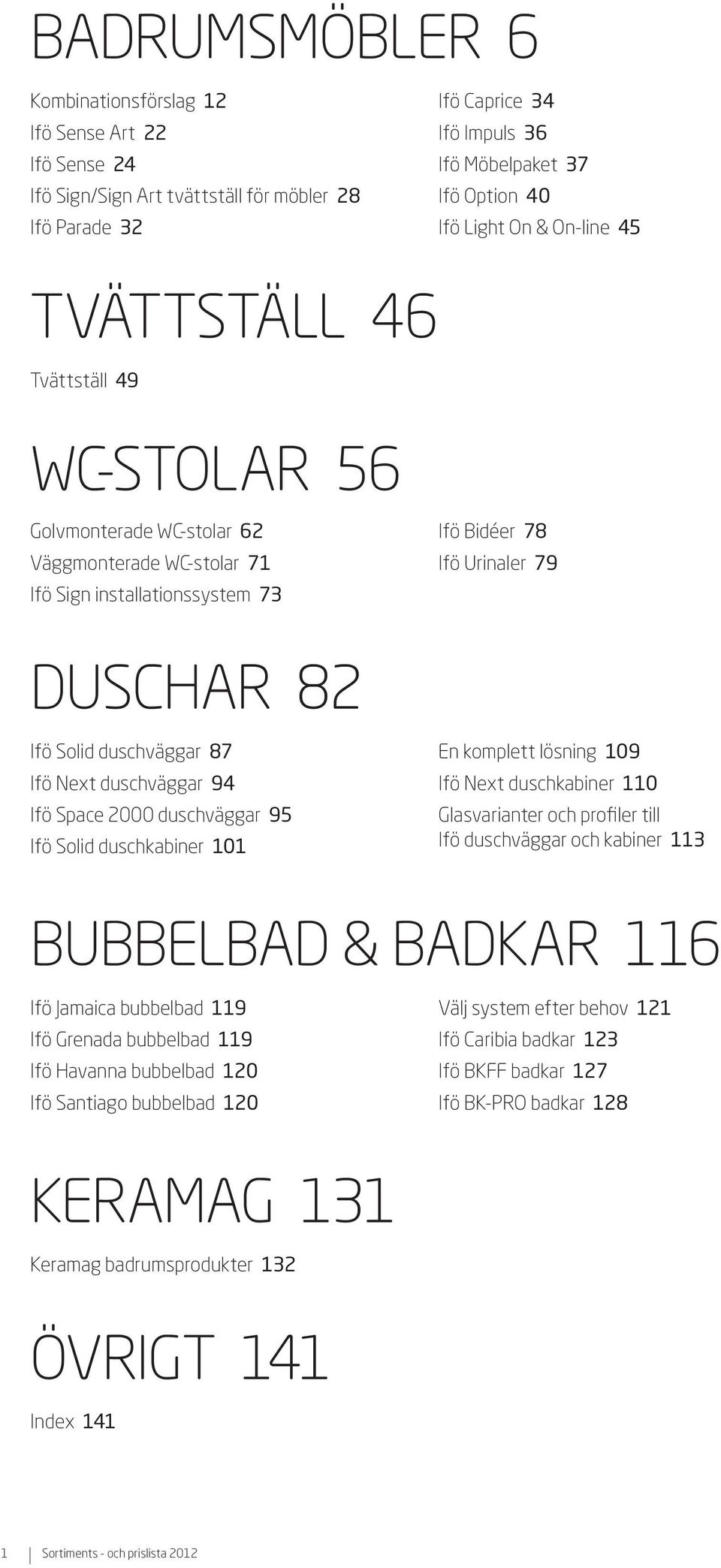 BADRUMSMÖBLER 6

Kombinationsförslag 12
Ifö Sense Art 22
Ifö Sense 24
Ifö Sign/Sign Art tvättställ för möbler 28
Ifö Parade 32

Ifö Caprice 34
Ifö Impuls 36
Ifö Möbelpaket 37
Ifö Option 40
Ifö Light On & On-line 45

TVÄTTSTÄLL 46

Tvättställ 49

WC-STOLAR 56

Golvmonterade WC-stolar 62
Väggmonterade WC-stolar 71
Ifö Sign installationssystem 73

Ifö Bidéer 78
Ifö Urinaler 79

DUSCHAR 82

Ifö Solid duschväggar 87
Ifö Next duschväggar 94
Ifö Space 2000 duschväggar 95
Ifö Solid duschkabiner 101

En komplett lösning 109
Ifö Next duschkabiner 110
Glasvarianter och profiler till Ifö duschväggar och kabiner 113

BUBBELBAD & BADKAR 116

Ifö Jamaica bubbelbad 119
Ifö Grenada bubbelbad 119
Ifö Havanna bubbelbad 120
Ifö Santiago bubbelbad 120

Välj system efter behov 121
Ifö Caribia badkar 123
Ifö BKFF badkar 127
Ifö BK-PRO badkar 128

KERAMAG 131

Keramag badrumsprodukter 132

ÖVRIGT 141

Index 141

1 Sortiments - och prislista 2012